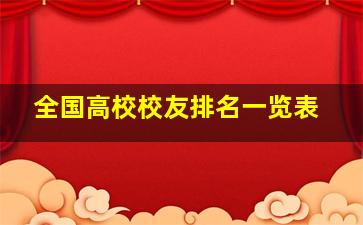 全国高校校友排名一览表